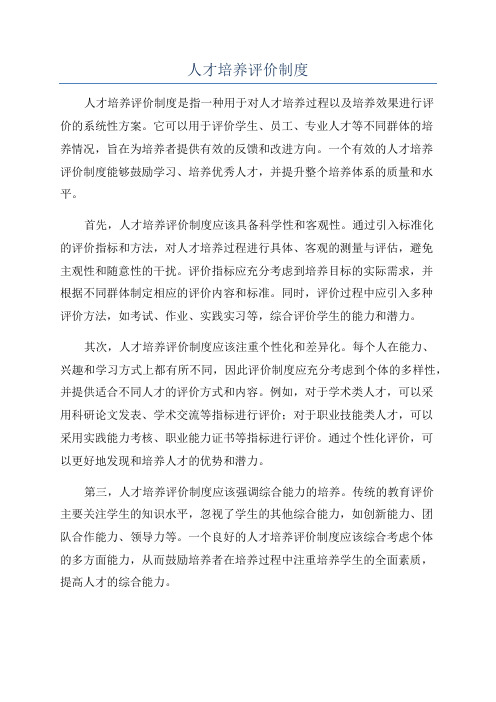 人才培养评价制度

人才培养评价制度是指一种用于对人才培养过程以及培养效果进行评价的系统性方案。它可以用于评价学生、员工、专业人才等不同群体的培养情况，旨在为培养者提供有效的反馈和改进方向。一个有效的人才培养评价制度能够鼓励学习、培养优秀人才，并提升整个培养体系的质量和水平。

首先，人才培养评价制度应该具备科学性和客观性。通过引入标准化的评价指标和方法，对人才培养过程进行具体、客观的测量与评估，避免主观性和随意性的干扰。评价指标应充分考虑到培养目标的实际需求，并根据不同群体制定相应的评价内容和标准。同时，评价过程中应引入多种评价方法，如考试、作业、实践实习等，综合评价学生的能力和潜力。

其次，人才培养评价制度应该注重个性化和差异化。每个人在能力、兴趣和学习方式上都有所不同，因此评价制度应充分考虑到个体的多样性，并提供适合不同人才的评价方式和内容。例如，对于学术类人才，可以采用科研论文发表、学术交流等指标进行评价；对于职业技能类人才，可以采用实践能力考核、职业能力证书等指标进行评价。通过个性化评价，可以更好地发现和培养人才的优势和潜力。

第三，人才培养评价制度应该强调综合能力的培养。传统的教育评价主要关注学生的知识水平，忽视了学生的其他综合能力，如创新能力、团队合作能力、领导力等。一个良好的人才培养评价制度应该综合考虑个体的多方面能力，从而鼓励培养者在培养过程中注重培养学生的全面素质，提高人才的综合能力。